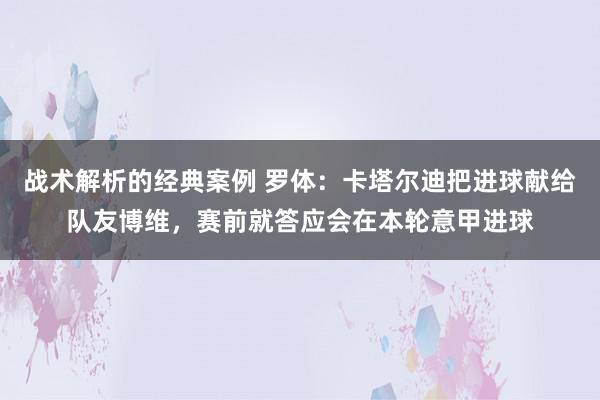 战术解析的经典案例 罗体：卡塔尔迪把进球献给队友博维，赛前就答应会在本轮意甲进球